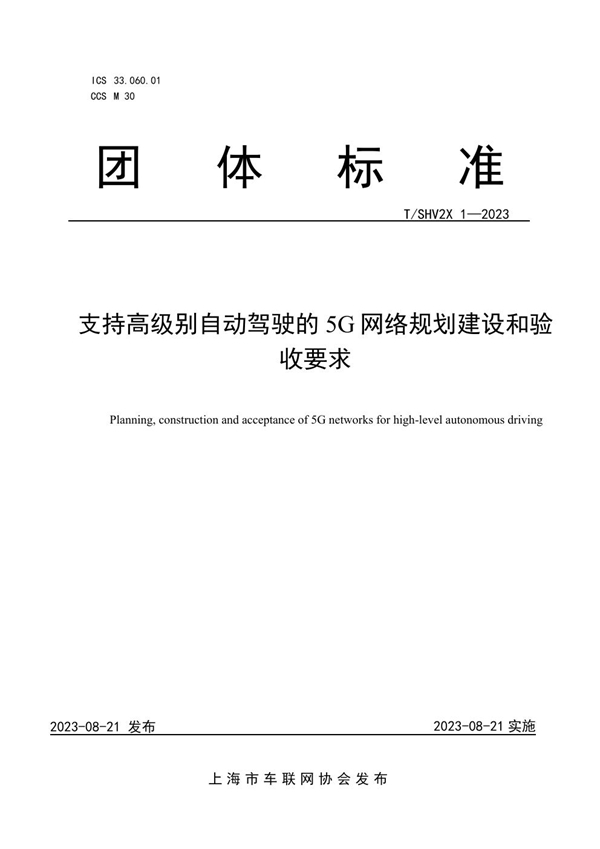 ICS 33.060.01
CCS M 30

团 体 标 准

T/SHV2X 1—2023

支持高级别自动驾驶的 5G 网络规划建设和验收要求

Planning, construction and acceptance of 5G networks for high-level autonomous driving

2023-08-21 发布

2023-08-21 实施

上海市车联网协会发布